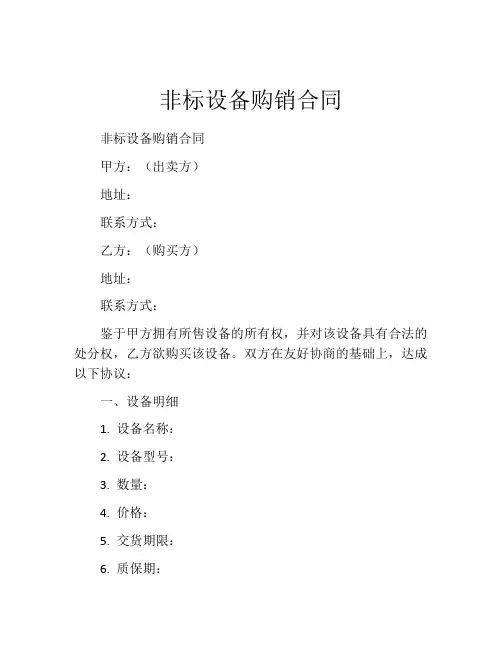 非标设备购销合同

非标设备购销合同

甲方：（出卖方）

地址：

联系方式：

乙方：（购买方）

地址：

联系方式：

鉴于甲方拥有所售设备的所有权，并对该设备具有合法的处分权，乙方欲购买该设备。双方在友好协商的基础上，达成以下协议：

一、设备明细

1. 设备名称：

2. 设备型号：

3. 数量：

4. 价格：

5. 交货期限：

6. 质保期：